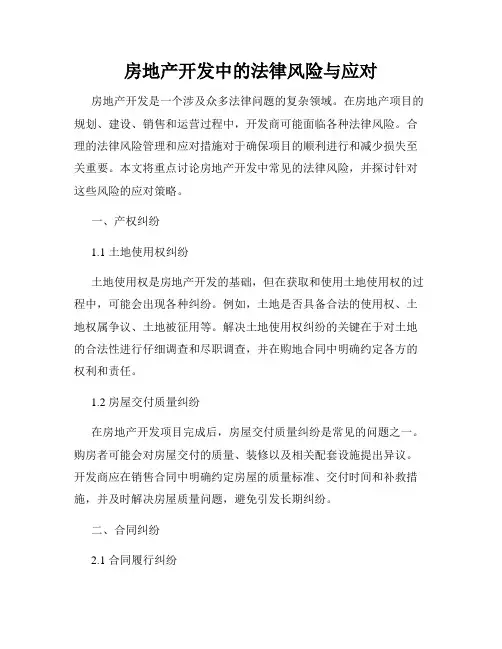 房地产开发中的法律风险与应对

房地产开发是一个涉及众多法律问题的复杂领域。在房地产项目的规划、建设、销售和运营过程中，开发商可能面临各种法律风险。合理的法律风险管理和应对措施对于确保项目的顺利进行和减少损失至关重要。本文将重点讨论房地产开发中常见的法律风险，并探讨针对这些风险的应对策略。

一、产权纠纷

1.1 土地使用权纠纷

土地使用权是房地产开发的基础，但在获取和使用土地使用权的过程中，可能会出现各种纠纷。例如，土地是否具备合法的使用权、土地权属争议、土地被征用等。解决土地使用权纠纷的关键在于对土地的合法性进行仔细调查和尽职调查，并在购地合同中明确约定各方的权利和责任。

1.2 房屋交付质量纠纷

在房地产开发项目完成后，房屋交付质量纠纷是常见的问题之一。购房者可能会对房屋交付的质量、装修以及相关配套设施提出异议。开发商应在销售合同中明确约定房屋的质量标准、交付时间和补救措施，并及时解决房屋质量问题，避免引发长期纠纷。

二、合同纠纷

2.1 合同履行纠纷